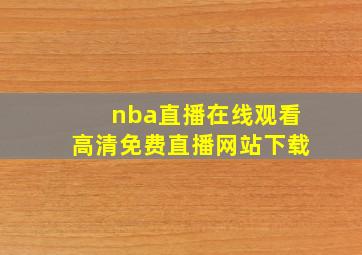 nba直播在线观看
高清免费直播网站下载